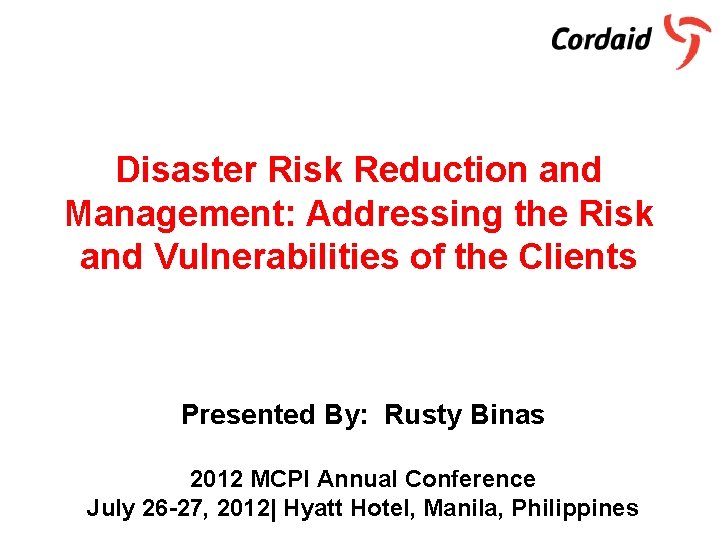 Cordaid

Disaster Risk Reduction and Management: Addressing the Risk and Vulnerabilities of the Clients

Presented By: Rusty Binas

2012 MCPI Annual Conference
July 26-27, 2012| Hyatt Hotel, Manila, Philippines